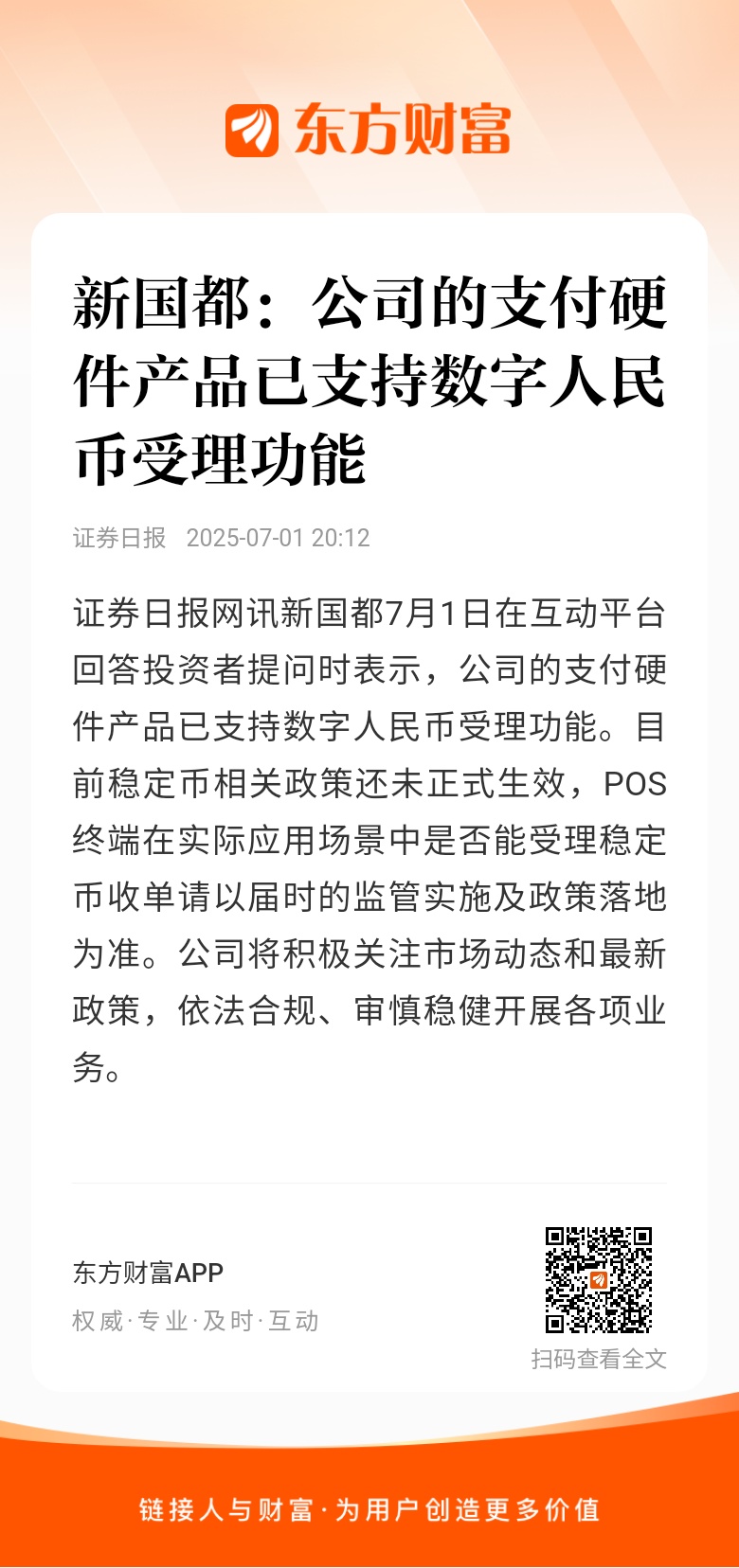 东方财富

新国都：公司的支付硬件产品已支持数字人民币受理功能

证券日报 2025-07-01 20:12

证券日报网讯新国都7月1日在互动平台回答投资者提问时表示，公司的支付硬件产品已支持数字人民币受理功能。目前稳定币相关政策还未正式生效，POS终端在实际应用场景中是否能受理稳定币收单请以届时的监管实施及政策落地为准。公司将积极关注市场动态和最新政策，依法合规、审慎稳健开展各项业务。

东方财富APP
权威·专业·及时·互动

扫码查看全文

链接人与财富·为用户创造更多价值